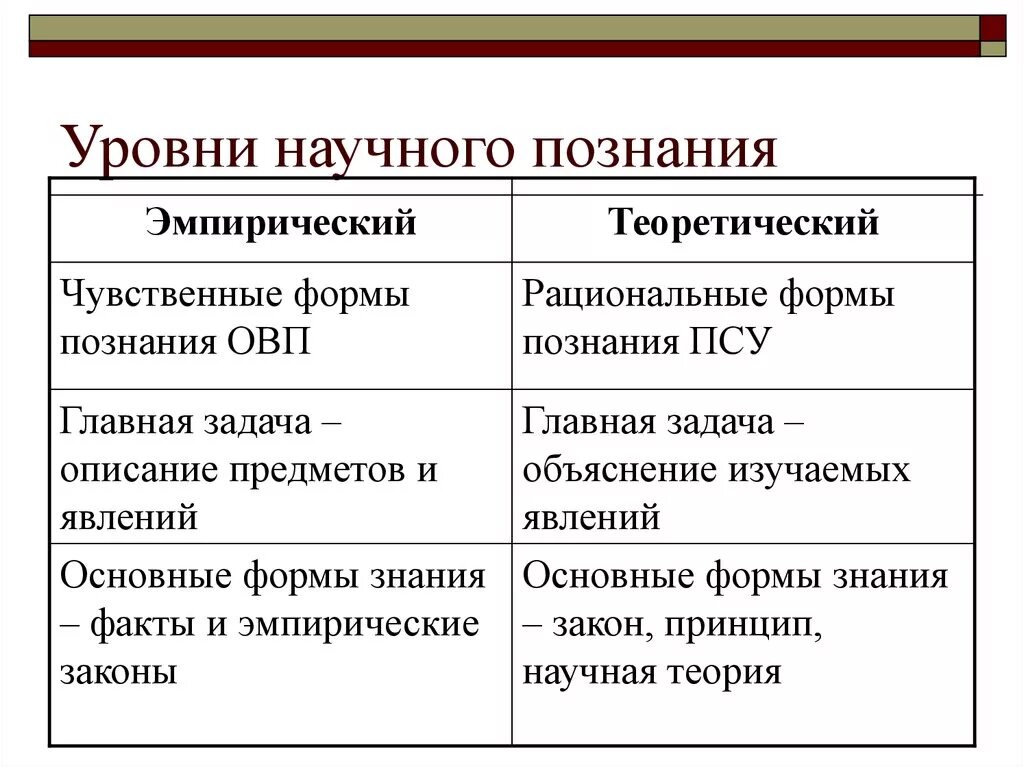 Уровни научного познания

| Эмпирический | Теоретический |
|---|---|
| Чувственные формы познания ОВП | Рациональные формы познания ПСУ |
| Главная задача – описание предметов и явлений | Главная задача – объяснение изучаемых явлений |
| Основные формы знания – факты и эмпирические законы | Основные формы знания – закон, принцип, научная теория |